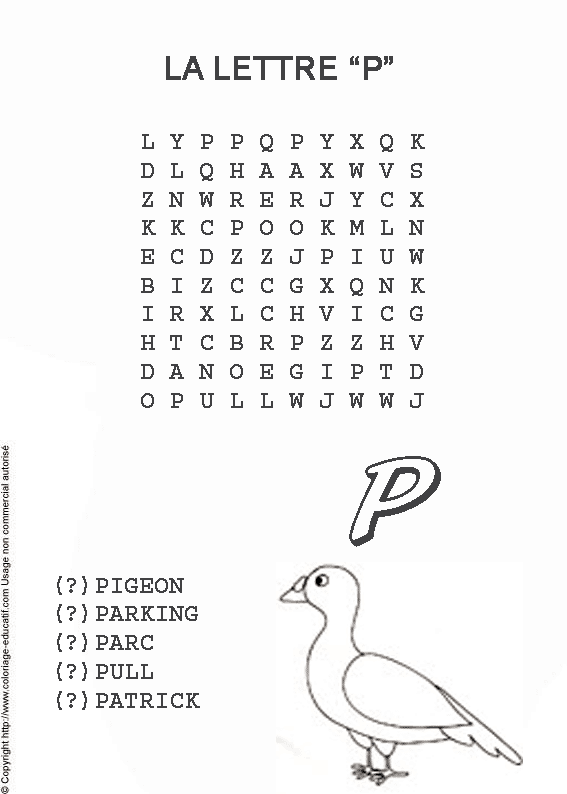 LA LETTRE "P"

L Y P P Q P Y X Q K
D L Q H A A X W V S
Z N W R E R J Y C X
K K C P O O K M L N
E C D Z Z J P I U W
B I Z C C G X Q N K
I R X L C H V I C G
H T C B R P Z Z H V
D A N O E G I P T D
O P U L L W J W W J

P

(?) PIGEON
(?) PARKING
(?) PARC
(?) PULL
(?) PATRICK

© Copyright http://www.coloriage-educatif.com Usage non commercial autorisé